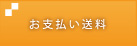 お支払い送料